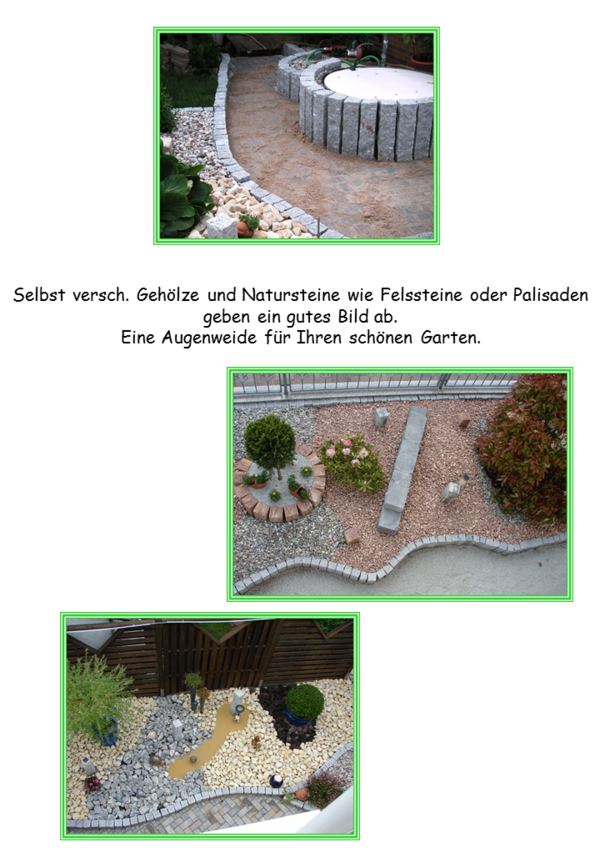 Selbst versch. Gehölze und Natursteine wie Felssteine oder Palisaden geben ein gutes Bild ab.
Eine Augenweide für Ihren schönen Garten.